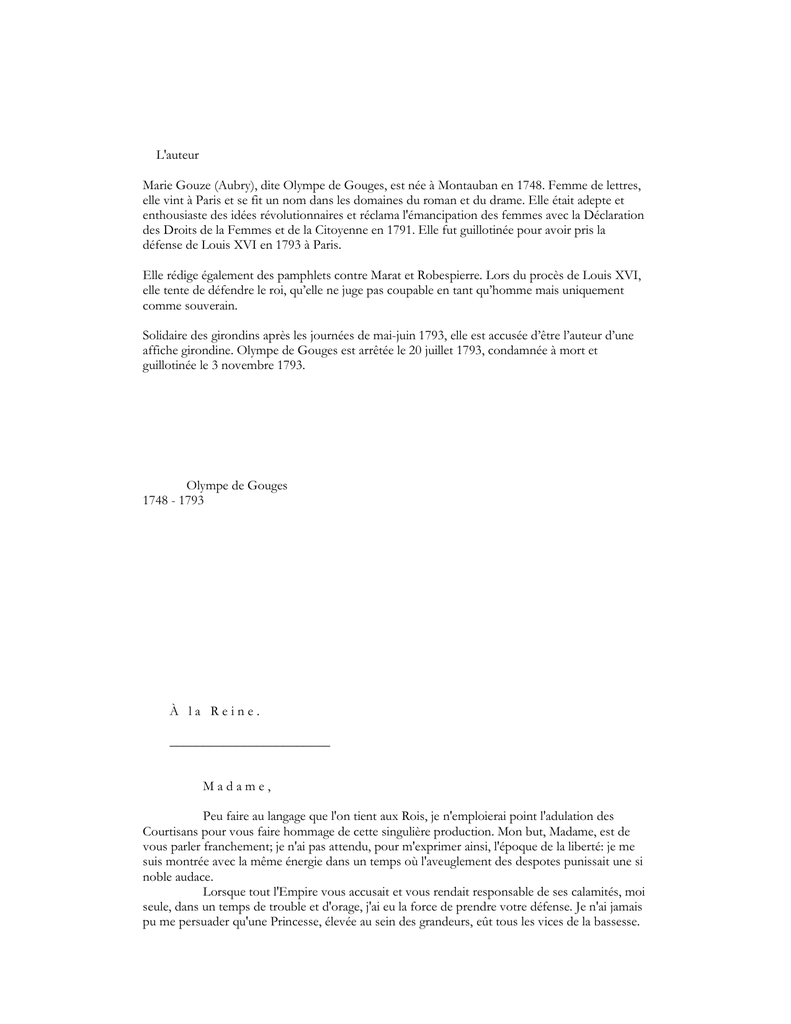 L'auteur

Marie Gouze (Aubry), dite Olympe de Gouges, est née à Montauban en 1748. Femme de lettres, elle vint à Paris et se fit un nom dans les domaines du roman et du drame. Elle était adepte et enthousiaste des idées révolutionnaires et réclama l'émancipation des femmes avec la Déclaration des Droits de la Femmes et de la Citoyenne en 1791. Elle fut guillotinée pour avoir pris la défense de Louis XVI en 1793 à Paris.

Elle rédige également des pamphlets contre Marat et Robespierre. Lors du procès de Louis XVI, elle tente de défendre le roi, qu'elle ne juge pas coupable en tant qu'homme mais uniquement comme souverain.

Solidaire des girondins après les journées de mai-juin 1793, elle est accusée d'être l'auteur d'une affiche girondine. Olympe de Gouges est arrêtée le 20 juillet 1793, condamnée à mort et guillotinée le 3 novembre 1793.

Olympe de Gouges
1748 - 1793

À la Reine.

Madame,

Peu faire au langage que l'on tient aux Rois, je n'emploierai point l'adulation des Courtisans pour vous faire hommage de cette singulière production. Mon but, Madame, est de vous parler franchement; je n'ai pas attendu, pour m'exprimer ainsi, l'époque de la liberté: je me suis montrée avec la même énergie dans un temps où l'aveuglement des despotes punissait une si noble audace.

Lorsque tout l'Empire vous accusait et vous rendait responsable de ses calamités, moi seule, dans un temps de trouble et d'orage, j'ai eu la force de prendre votre défense. Je n'ai jamais pu me persuader qu'une Princesse, élevée au sein des grandeurs, eût tous les vices de la bassesse.